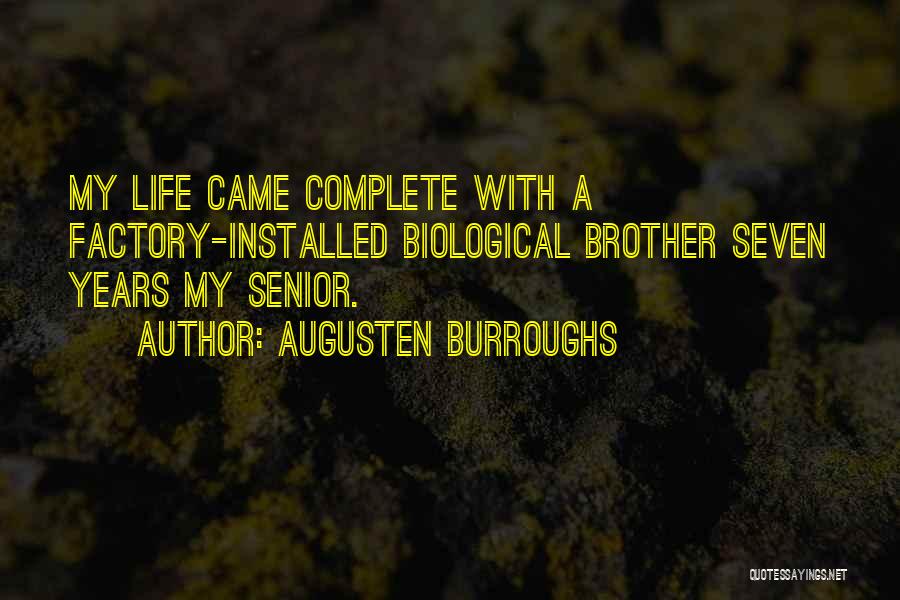 MY LIFE CAME COMPLETE WITH A FACTORY-INSTALLED BIOLOGICAL BROTHER SEVEN YEARS MY SENIOR.

AUTHOR: AUGUSTEN BURROUGHS

QUOTESSAYINGS.NET